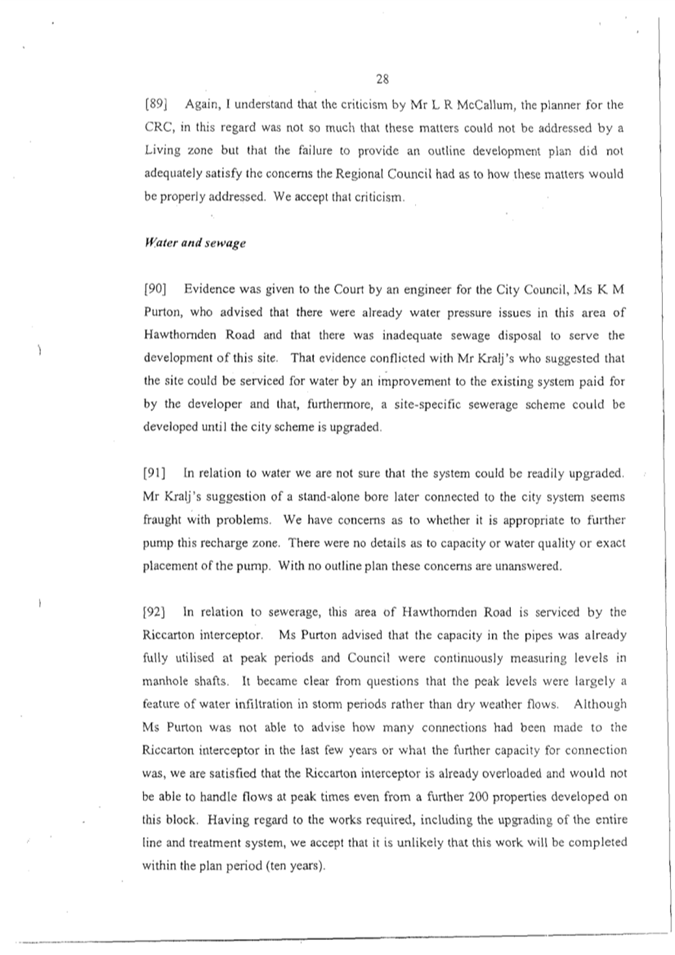 28

[89] Again, I understand that the criticism by Mr L R McCallum, the planner for the CRC, in this regard was not so much that these matters could not be addressed by a Living zone but that the failure to provide an outline development plan did not adequately satisfy the concerns the Regional Council had as to how these matters would be properly addressed. We accept that criticism.

Water and sewage

[90] Evidence was given to the Court by an engineer for the City Council, Ms K M Purton, who advised that there were already water pressure issues in this area of Hawthornden Road and that there was inadequate sewage disposal to serve the development of this site. That evidence conflicted with Mr Kralj's who suggested that the site could be serviced for water by an improvement to the existing system paid for by the developer and that, furthermore, a site-specific sewerage scheme could be developed until the city scheme is upgraded.

[91] In relation to water we are not sure that the system could be readily upgraded. Mr Kralj's suggestion of a stand-alone bore later connected to the city system seems fraught with problems. We have concerns as to whether it is appropriate to further pump this recharge zone. There were no details as to capacity or water quality or exact placement of the pump. With no outline plan these concerns are unanswered.

[92] In relation to sewerage, this area of Hawthornden Road is serviced by the Riccarton interceptor. Ms Purton advised that the capacity in the pipes was already fully utilised at peak periods and Council were continuously measuring levels in manhole shafts. It became clear from questions that the peak levels were largely a feature of water infiltration in storm periods rather than dry weather flows. Although Ms Purton was not able to advise how many connections had been made to the Riccarton interceptor in the last few years or what the further capacity for connection was, we are satisfied that the Riccarton interceptor is already overloaded and would not be able to handle flows at peak times even from a further 200 properties developed on this block. Having regard to the works required, including the upgrading of the entire line and treatment system, we accept that it is unlikely that this work will be completed within the plan period (ten years).